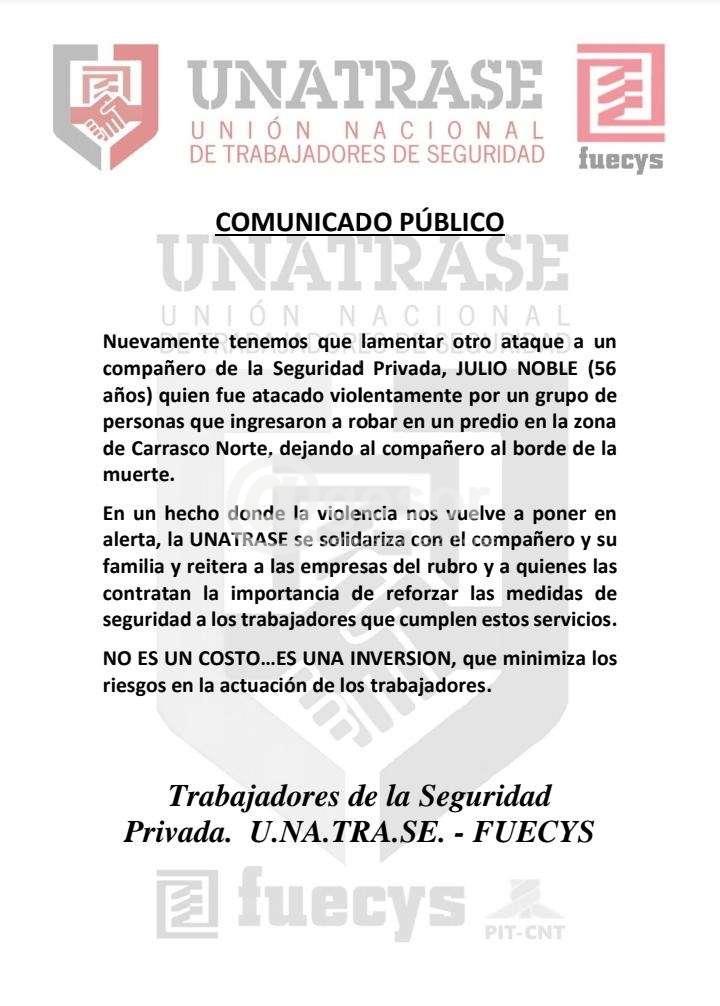 UNATRASE
UNIÓN NACIONAL
DE TRABAJADORES DE SEGURIDAD

fuecys

COMUNICADO PÚBLICO

UNATRASE
UNIÓN NACIONAL

Nuevamente tenemos que lamentar otro ataque a un compañero de la Seguridad Privada, JULIO NOBLE (56 años) quien fue atacado violentamente por un grupo de personas que ingresaron a robar en un predio en la zona de Carrasco Norte, dejando al compañero al borde de la muerte.

En un hecho donde la violencia nos vuelve a poner en alerta, la UNATRASE se solidariza con el compañero y su familia y reitera a las empresas del rubro y a quienes las contratan la importancia de reforzar las medidas de seguridad a los trabajadores que cumplen estos servicios.

NO ES UN COSTO…ES UNA INVERSION, que minimiza los riesgos en la actuación de los trabajadores.

Trabajadores de la Seguridad Privada. U.NA.TRA.SE. - FUECYS

fuecys

PIT-CNT